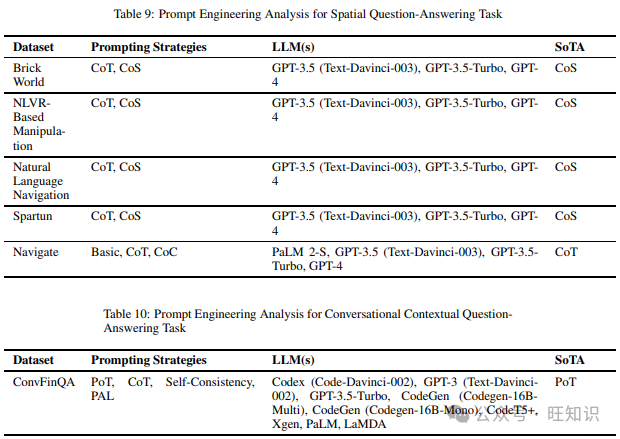 Table 9: Prompt Engineering Analysis for Spatial Question-Answering Task

| Dataset | Prompting Strategies | LLM(s) | SoTA |
|---|---|---|---|
| Brick World | CoT, CoS | GPT-3.5 (Text-Davinci-003), GPT-3.5-Turbo, GPT-4 | CoS |
| NLVR-Based Manipulation | CoT, CoS | GPT-3.5 (Text-Davinci-003), GPT-3.5-Turbo, GPT-4 | CoS |
| Natural Language Navigation | CoT, CoS | GPT-3.5 (Text-Davinci-003), GPT-3.5-Turbo, GPT-4 | CoS |
| Spartun | CoT, CoS | GPT-3.5 (Text-Davinci-003), GPT-3.5-Turbo, GPT-4 | CoS |
| Navigate | Basic, CoT, CoC | PaLM 2-S, GPT-3.5 (Text-Davinci-003), GPT-3.5-Turbo, GPT-4 | CoT |

Table 10: Prompt Engineering Analysis for Conversational Contextual Question-Answering Task

| Dataset | Prompting Strategies | LLM(s) | SoTA |
|---|---|---|---|
| ConvFinQA | PoT, CoT, Self-Consistency, PAL | Codex (Code-Davinci-002), GPT-3 (Text-Davinci-002), GPT-3.5-Turbo, CodeGen (Codegen-16B-Multi), CodeGen (Codegen-16B-Mono), CodeT5+, Xgen, PaLM, LaMDA | PoT |

公众号 · 旺知识